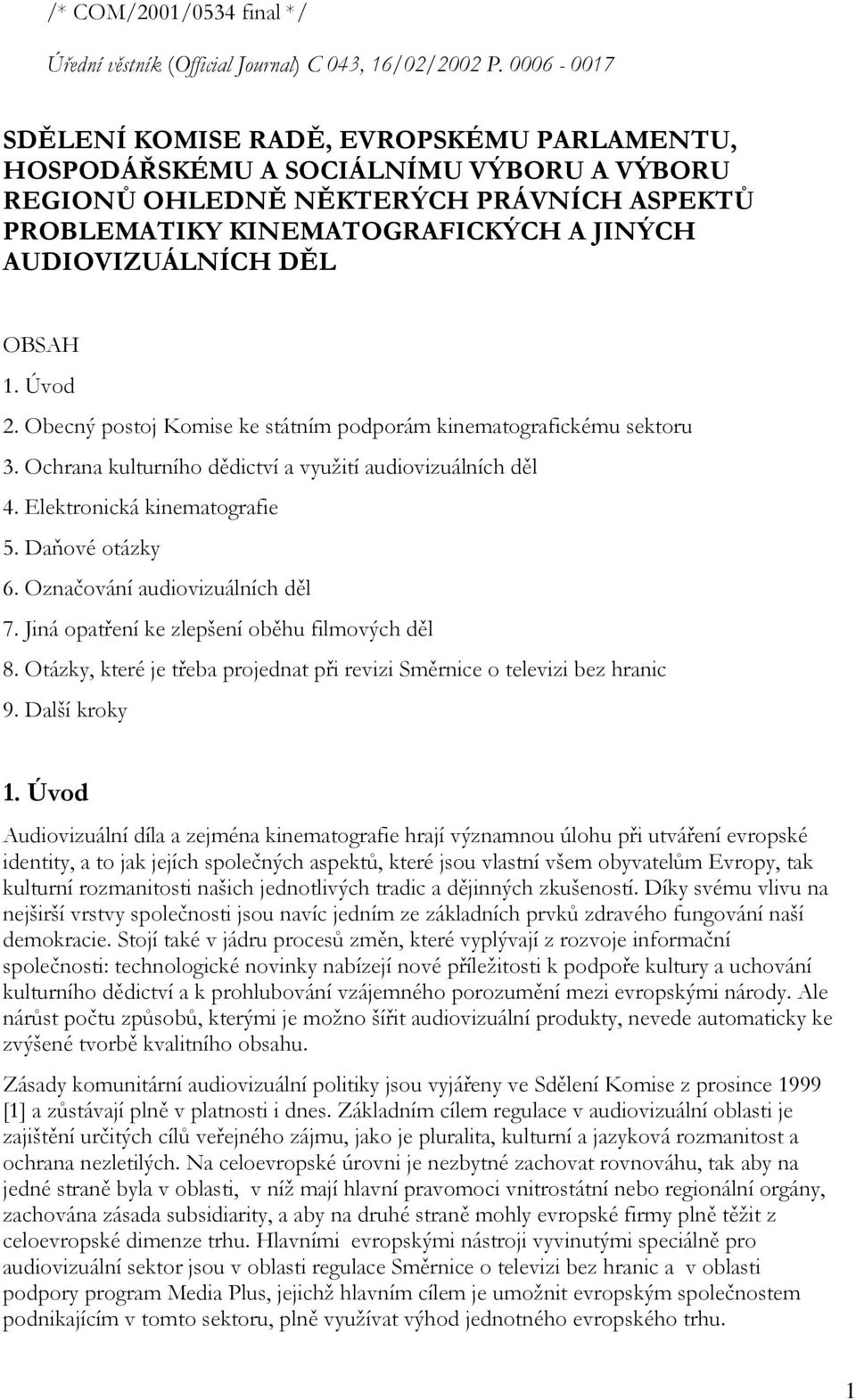 /* COM/2001/0534 final */

Úřední věstník (Official Journal) C 043, 16/02/2002 P. 0006 - 0017

SDĚLENÍ KOMISE RADĚ, EVROPSKÉMU PARLAMENTU, HOSPODÁŘSKÉMU A SOCIÁLNÍMU VÝBORU A VÝBORU REGIONŮ OHLEDNĚ NĚKTERÝCH PRÁVNÍCH ASPEKTŮ PROBLEMATIKY KINEMATOGRAFICKÝCH A JINÝCH AUDIOVIZUÁLNÍCH DĚL

OBSAH
1. Úvod
2. Obecný postoj Komise ke státním podporám kinematografickému sektoru
3. Ochrana kulturního dědictví a využití audiovizuálních děl
4. Elektronická kinematografie
5. Daňové otázky
6. Označování audiovizuálních děl
7. Jiná opatření ke zlepšení oběhu filmových děl
8. Otázky, které je třeba projednat při revizi Směrnice o televizi bez hranic
9. Další kroky

1. Úvod

Audiovizuální díla a zejména kinematografie hrají významnou úlohu při utváření evropské identity, a to jak jejích společných aspektů, které jsou vlastní všem obyvatelům Evropy, tak kulturní rozmanitosti našich jednotlivých tradic a dějinných zkušeností. Díky svému vlivu na nejširší vrstvy společnosti jsou navíc jedním ze základních prvků zdravého fungování naší demokracie. Stojí také v jádru procesů změn, které vyplývají z rozvoje informační společnosti: technologické novinky nabízejí nové příležitosti k podpoře kultury a uchování kulturního dědictví a k prohlubování vzájemného porozumění mezi evropskými národy. Ale nárůst počtu způsobů, kterými je možno šířit audiovizuální produkty, nevede automaticky ke zvýšené tvorbě kvalitního obsahu.

Zásady komunitární audiovizuální politiky jsou vyjářeny ve Sdělení Komise z prosince 1999 [1] a zůstávají plně v platnosti i dnes. Základním cílem regulace v audiovizuální oblasti je zajištění určitých cílů veřejného zájmu, jako je pluralita, kulturní a jazyková rozmanitost a ochrana nezletilých. Na celoevropské úrovni je nezbytné zachovat rovnováhu, tak aby na jedné straně byla v oblasti, v níž mají hlavní pravomoci vnitrostátní nebo regionální orgány, zachována zásada subsidiarity, a aby na druhé straně mohly evropské firmy plně těžit z celoevropské dimenze trhu. Hlavními evropskými nástroji vyvinutými speciálně pro audiovizuální sektor jsou v oblasti regulace Směrnice o televizi bez hranic a v oblasti podpory program Media Plus, jejichž hlavním cílem je umožnit evropským společnostem podnikajícím v tomto sektoru, plně využívat výhod jednotného evropského trhu.

1